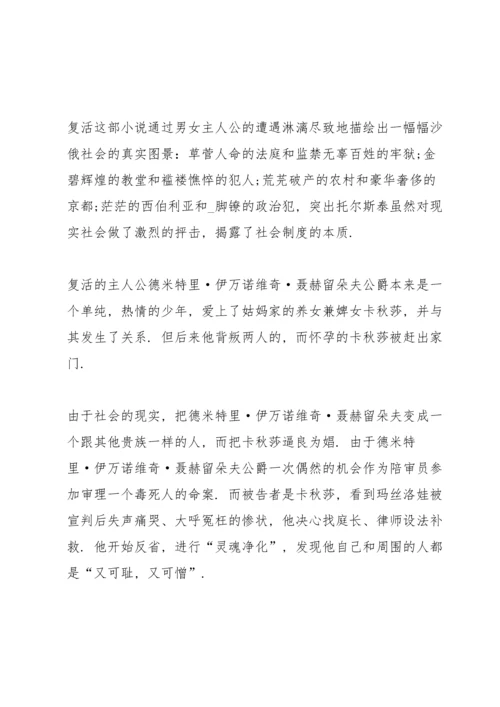 复活这部小说通过男女主人公的遭遇淋漓尽致地描绘出一幅幅沙俄社会的真实图景：草菅人命的法庭和监禁无辜百姓的牢狱；金碧辉煌的教堂和褴褛憔悴的犯人；荒芜破产的农村和豪华奢侈的京都；茫茫的西伯利亚和_脚镣的政治犯，突出托尔斯泰虽然对现实社会做了激烈的抨击，揭露了社会制度的本质.

复活的主人公德米特里·伊万诺维奇·聂赫留朵夫公爵本来是一个单纯，热情的少年，爱上了姑妈家的养女兼婢女卡秋莎，并与其发生了关系．但后来他背叛两人的，而怀孕的卡秋莎被赶出家门.

由于社会的现实，把德米特里·伊万诺维奇·聂赫留朵夫变成一个跟其他贵族一样的人，而把卡秋莎逼良为娼．由于德米特里·伊万诺维奇·聂赫留朵夫公爵一次偶然的机会作为陪审员参加审理一个毒死人的命案．而被告者是卡秋莎，看到玛丝洛娃被宣判后失声痛哭、大呼冤枉的惨状，他决心找庭长、律师设法补救．他开始反省，进行“灵魂净化”，发现他自己和周围的人都是“又可耻，又可憎”.